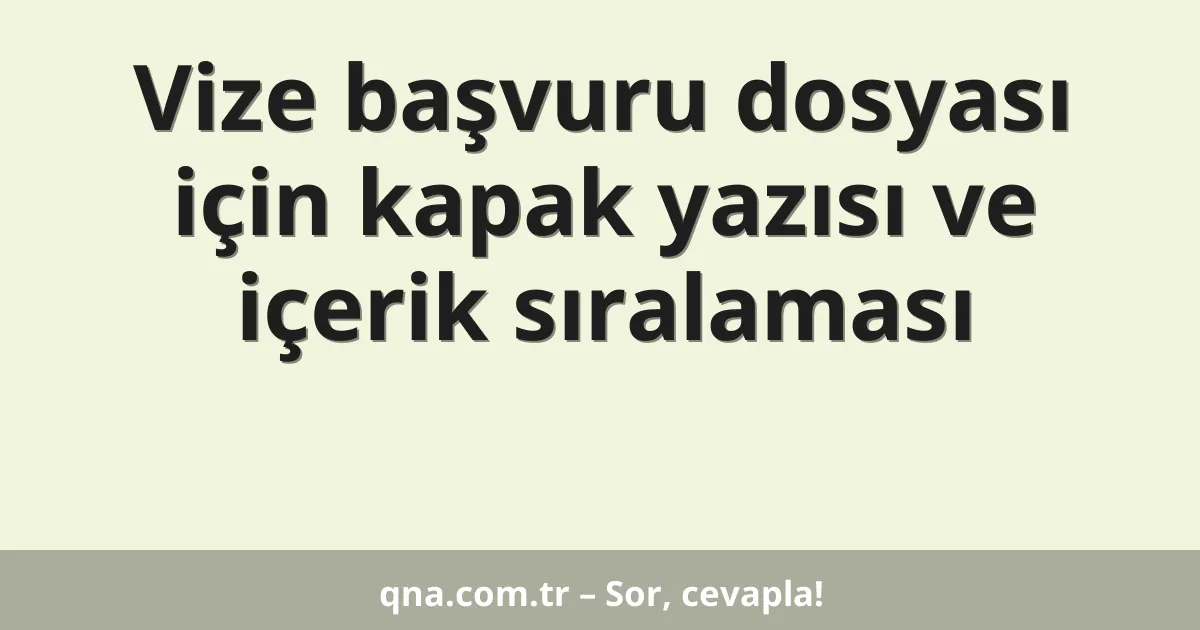 Vize başvuru dosyası için kapak yazısı ve içerik sıralaması

qna.com.tr – Sor, cevapla!